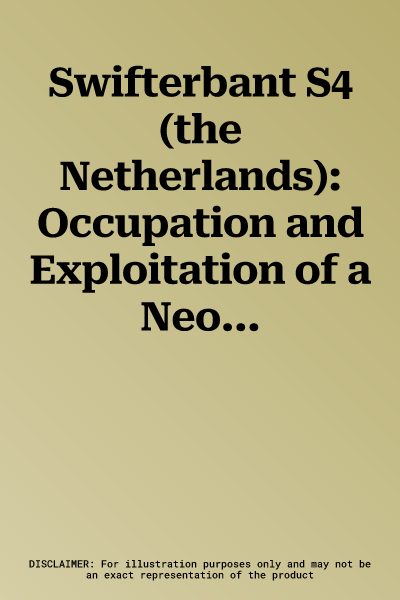 Swifterbant S4 (the Netherlands): Occupation and Exploitation of a Neo...

DISCLAIMER: For illustration purposes only and may not be an exact representation of the product